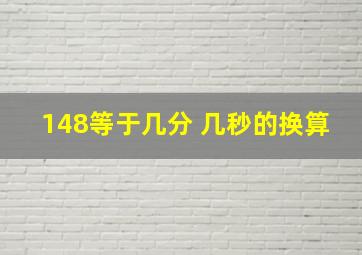 148等于几分 几秒的换算